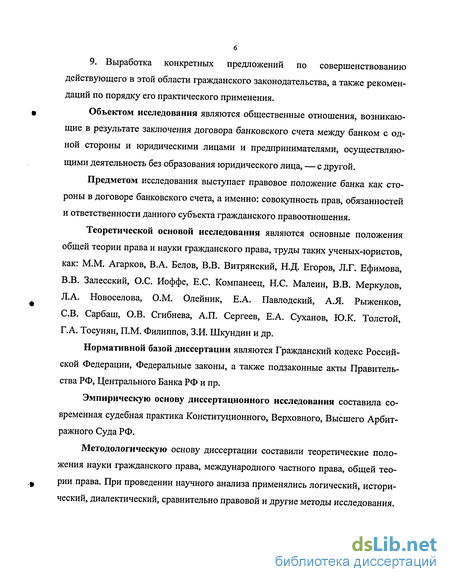 6

9. Выработка конкретных предложений по совершенствованию действующего в этой области гражданского законодательства, а также рекомендаций по порядку его практического применения.

Объектом исследования являются общественные отношения, возникающие в результате заключения договора банковского счета между банком с одной стороны и юридическими лицами и предпринимателями, осуществляющими деятельность без образования юридического лица, — с другой.

Предметом исследования выступает правовое положение банка как стороны в договоре банковского счета, а именно: совокупность прав, обязанностей и ответственности данного субъекта гражданского правоотношения.

Теоретической основой исследования являются основные положения общей теории права и науки гражданского права, труды таких ученых-юристов, как: М.М. Агарков, В.А. Белов, В.В. Витрянский, Н.Д. Егоров, Л.Г. Ефимова, В.В. Залесский, О.С. Иоффе, Е.С. Компанеец, Н.С. Малеин, В.В. Меркулов, Л.А. Новоселова, О.М. Олейник, Е.А. Павлодский, А.Я. Рыженков, С.В. Сарбаш, О.В. Сгибнева, А.П. Сергеев, Е.А. Суханов, Ю.К. Толстой, Г.А. Тосунян, П.М. Филиппов, З.И. Шкундин и др.

Нормативной базой диссертации являются Гражданский кодекс Российской Федерации, Федеральные законы, а также подзаконные акты Правительства РФ, Центрального Банка РФ и пр.

Эмпирическую основу диссертационного исследования составила современная судебная практика Конституционного, Верховного, Высшего Арбитражного Суда РФ.

Методологическую основу диссертации составили теоретические положения науки гражданского права, международного частного права, общей теории права. При проведении научного анализа применялись логический, исторический, диалектический, сравнительно правовой и другие методы исследования.

dsLib.net
библиотека диссертаций